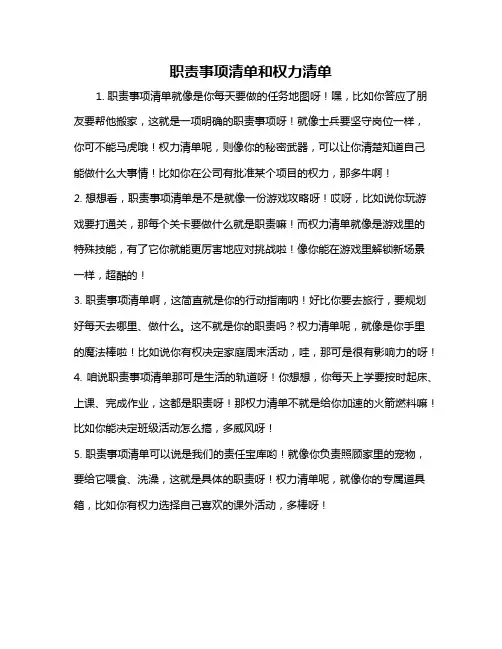 职责事项清单和权力清单

1. 职责事项清单就像是你每天要做的任务地图呀！嘿，比如你答应了朋友要帮他搬家，这就是一项明确的职责事项呀！就像士兵要坚守岗位一样，你可不能马虎哦！权力清单呢，则像你的秘密武器，可以让你清楚知道自己能做什么大事情！比如你在公司有批准某个项目的权力，那多牛啊！

2. 想想看，职责事项清单是不是就像一份游戏攻略呀！哎呀，比如说你玩游戏要打通关，那每个关卡要做什么就是职责嘛！而权力清单就像是游戏里的特殊技能，有了它你就能更厉害地应对挑战啦！像你能在游戏里解锁新场景一样，超酷的！

3. 职责事项清单啊，这简直就是你的行动指南呐！好比你要去旅行，要规划好每天去哪里、做什么。这不就是你的职责吗？权力清单呢，就像是你手里的魔法棒啦！比如说你有权决定家庭周末活动，哇，那可是很有影响力的呀！

4. 咱说职责事项清单那可是生活的轨道呀！你想想，你每天上学要按时起床、上课、完成作业，这都是职责呀！那权力清单不就是给你加速的火箭燃料嘛！比如你能决定班级活动怎么搞，多威风呀！

5. 职责事项清单可以说是我们的责任宝库哟！就像你负责照顾家里的宠物，要给它喂食、洗澡，这就是具体的职责呀！权力清单呢，就像你的专属道具箱，比如你有权力选择自己喜欢的课外活动，多棒呀！